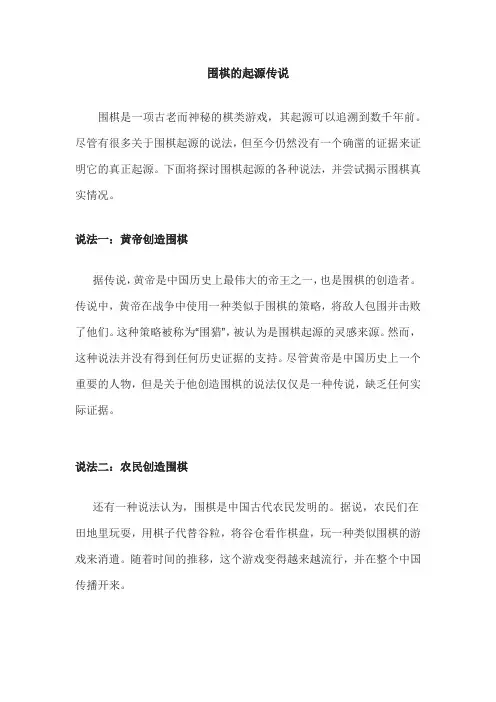 围棋的起源传说

围棋是一项古老而神秘的棋类游戏，其起源可以追溯到数千年前。尽管有很多关于围棋起源的说法，但至今仍然没有一个确凿的证据来证明它的真正起源。下面将探讨围棋起源的各种说法，并尝试揭示围棋真实情况。

说法一：黄帝创造围棋

据传说，黄帝是中国历史上最伟大的帝王之一，也是围棋的创造者。传说中，黄帝在战争中使用一种类似于围棋的策略，将敌人包围并击败了他们。这种策略被称为"围猎"，被认为是围棋起源的灵感来源。然而，这种说法并没有得到任何历史证据的支持。尽管黄帝是中国历史上一个重要的人物，但是关于他创造围棋的说法仅仅是一种传说，缺乏任何实际证据。

说法二：农民创造围棋

还有一种说法认为，围棋是中国古代农民发明的。据说，农民们在田地里玩耍，用棋子代替谷粒，将谷仓看作棋盘，玩一种类似围棋的游戏来消遣。随着时间的推移，这个游戏变得越来越流行，并在整个中国传播开来。